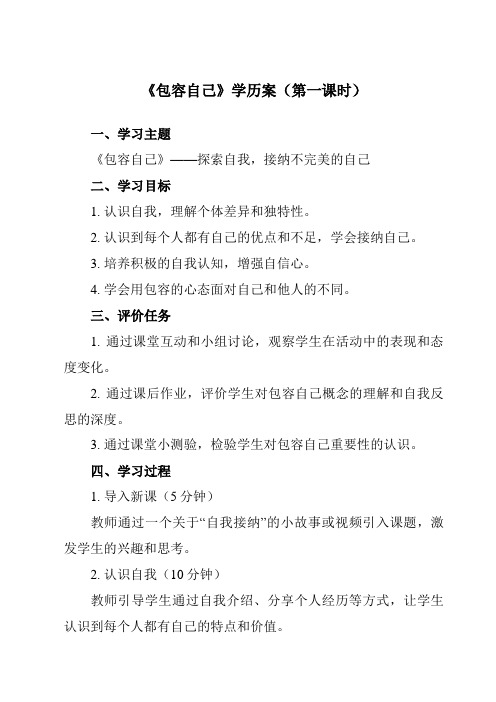 《包容自己》学历案（第一课时）

一、学习主题

《包容自己》——探索自我，接纳不完美的自己

二、学习目标

1. 认识自我，理解个体差异和独特性。

2. 认识到每个人都有自己的优点和不足，学会接纳自己。

3. 培养积极的自我认知，增强自信心。

4. 学会用包容的心态面对自己和他人的不同。

三、评价任务

1. 通过课堂互动和小组讨论，观察学生在活动中的表现和态度变化。

2. 通过课后作业，评价学生对包容自己概念的理解和自我反思的深度。

3. 通过课堂小测验，检验学生对包容自己重要性的认识。

四、学习过程

1. 导入新课（5 分钟）

教师通过一个关于“自我接纳”的小故事或视频引入课题，激发学生的兴趣和思考。

2. 认识自我（10 分钟）

教师引导学生通过自我介绍、分享个人经历等方式，让学生认识到每个人都有自己的特点和价值。